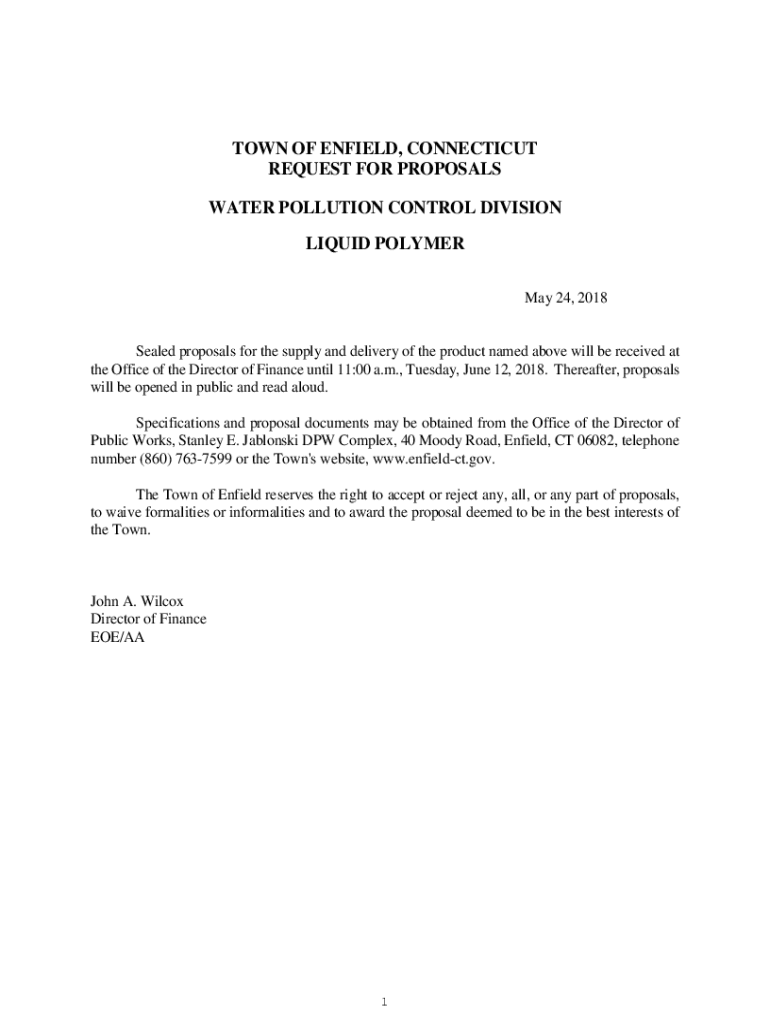 TOWN OF ENFIELD, CONNECTICUT
REQUEST FOR PROPOSALS

WATER POLLUTION CONTROL DIVISION

LIQUID POLYMER

May 24, 2018

Sealed proposals for the supply and delivery of the product named above will be received at the Office of the Director of Finance until 11:00 a.m., Tuesday, June 12, 2018. Thereafter, proposals will be opened in public and read aloud.

Specifications and proposal documents may be obtained from the Office of the Director of Public Works, Stanley E. Jablonski DPW Complex, 40 Moody Road, Enfield, CT 06082, telephone number (860) 763-7599 or the Town's website, www.enfield-ct.gov.

The Town of Enfield reserves the right to accept or reject any, all, or any part of proposals, to waive formalities or informalities and to award the proposal deemed to be in the best interests of the Town.

John A. Wilcox
Director of Finance
EOE/AA

1